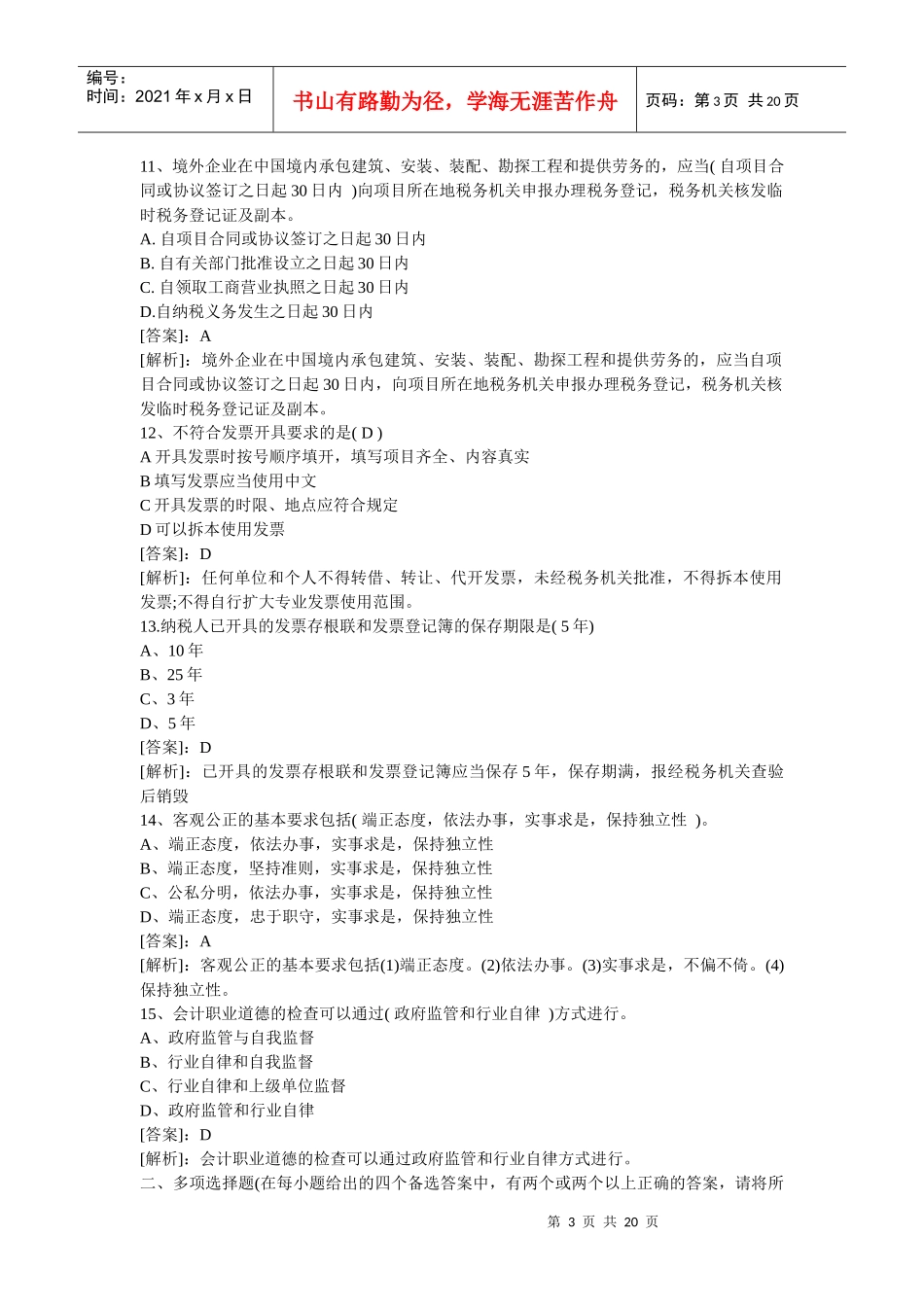 编号：
时间：2021 年 x 月 x 日

书山有路勤为径，学海无涯苦作舟

页码：第 3 页 共 20 页

11、境外企业在中国境内承包建筑、安装、装配、勘探工程和提供劳务的，应当( 自项目合同或协议签订之日起 30 日内 )向项目所在地税务机关申报办理税务登记，税务机关核发临时税务登记证及副本。
A. 自项目合同或协议签订之日起 30 日内
B. 自有关部门批准设立之日起 30 日内
C. 自领取工商营业执照之日起 30 日内
D.自纳税义务发生之日起 30 日内
[答案]：A
[解析]：境外企业在中国境内承包建筑、安装、装配、勘探工程和提供劳务的，应当自项目合同或协议签订之日起 30 日内，向项目所在地税务机关申报办理税务登记，税务机关核发临时税务登记证及副本。
12、不符合发票开具要求的是( D )
A 开具发票时按号顺序填开，填写项目齐全、内容真实
B 填写发票应当使用中文
C 开具发票的时限、地点应符合规定
D 可以拆本使用发票
[答案]：D
[解析]：任何单位和个人不得转借、转让、代开发票，未经税务机关批准，不得拆本使用发票;不得自行扩大专业发票使用范围。
13.纳税人已开具的发票存根联和发票登记簿的保存期限是( 5 年)
A、10 年
B、25 年
C、3 年
D、5 年
[答案]：D
[解析]：已开具的发票存根联和发票登记簿应当保存 5 年，保存期满，报经税务机关查验后销毁
14、客观公正的基本要求包括( 端正态度，依法办事，实事求是，保持独立性 )。
A、端正态度，依法办事，实事求是，保持独立性
B、端正态度，坚持准则，实事求是，保持独立性
C、公私分明，依法办事，实事求是，保持独立性
D、端正态度，忠于职守，实事求是，保持独立性
[答案]：A
[解析]：客观公正的基本要求包括(1)端正态度。(2)依法办事。(3)实事求是，不偏不倚。(4)保持独立性。
15、会计职业道德的检查可以通过( 政府监管和行业自律 )方式进行。
A、政府监管与自我监督
B、行业自律和自我监督
C、行业自律和上级单位监督
D、政府监管和行业自律
[答案]：D
[解析]：会计职业道德的检查可以通过政府监管和行业自律方式进行。
二、多项选择题(在每小题给出的四个备选答案中，有两个或两个以上正确的答案，请将所

第 3 页 共 20 页